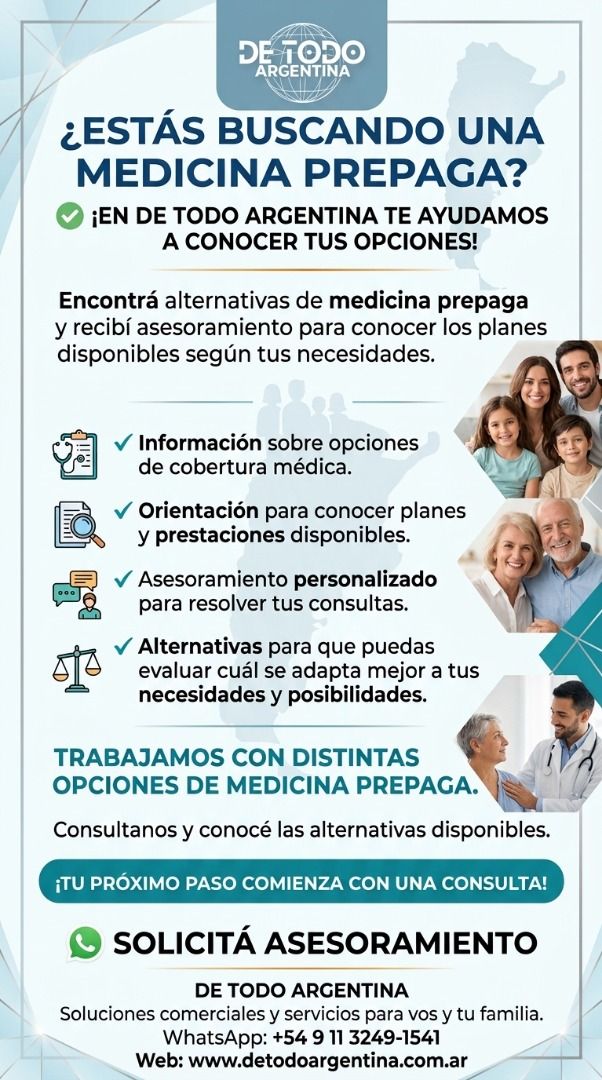 DE TODO ARGENTINA

¿ESTÁS BUSCANDO UNA MEDICINA PREPAGA?

¡EN DE TODO ARGENTINA TE AYUDAMOS A CONOCER TUS OPCIONES!

Encontrá alternativas de medicina prepaga y recibí asesoramiento para conocer los planes disponibles según tus necesidades.

✓ Información sobre opciones de cobertura médica.

✓ Orientación para conocer planes y prestaciones disponibles.

✓ Asesoramiento personalizado para resolver tus consultas.

✓ Alternativas para que puedas evaluar cuál se adapta mejor a tus necesidades y posibilidades.

TRABAJAMOS CON DISTINTAS OPCIONES DE MEDICINA PREPAGA.

Consultanos y conocé las alternativas disponibles.

¡TU PRÓXIMO PASO COMIENZA CON UNA CONSULTA!

SOLICITÁ ASESORAMIENTO

DE TODO ARGENTINA
Soluciones comerciales y servicios para vos y tu familia.
WhatsApp: +54 9 11 3249-1541
Web: www.detodoargentina.com.ar